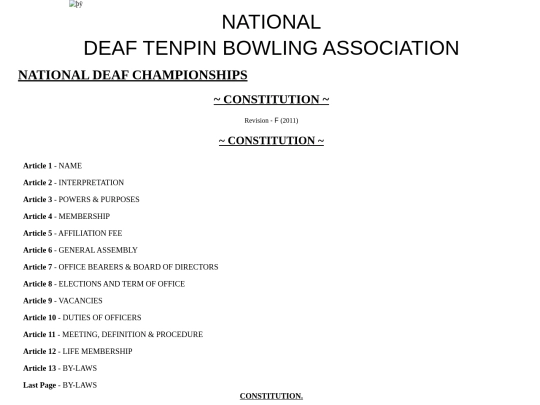 NATIONAL
DEAF TENPIN BOWLING ASSOCIATION

NATIONAL DEAF CHAMPIONSHIPS

~ CONSTITUTION ~

Revision - F (2011)

~ CONSTITUTION ~

Article 1 - NAME

Article 2 - INTERPRETATION

Article 3 - POWERS & PURPOSES

Article 4 - MEMBERSHIP

Article 5 - AFFILIATION FEE

Article 6 - GENERAL ASSEMBLY

Article 7 - OFFICE BEARERS & BOARD OF DIRECTORS

Article 8 - ELECTIONS AND TERM OF OFFICE

Article 9 - VACANCIES

Article 10 - DUTIES OF OFFICERS

Article 11 - MEETING, DEFINITION & PROCEDURE

Article 12 - LIFE MEMBERSHIP

Article 13 - BY-LAWS

Last Page - BY-LAWS

CONSTITUTION.